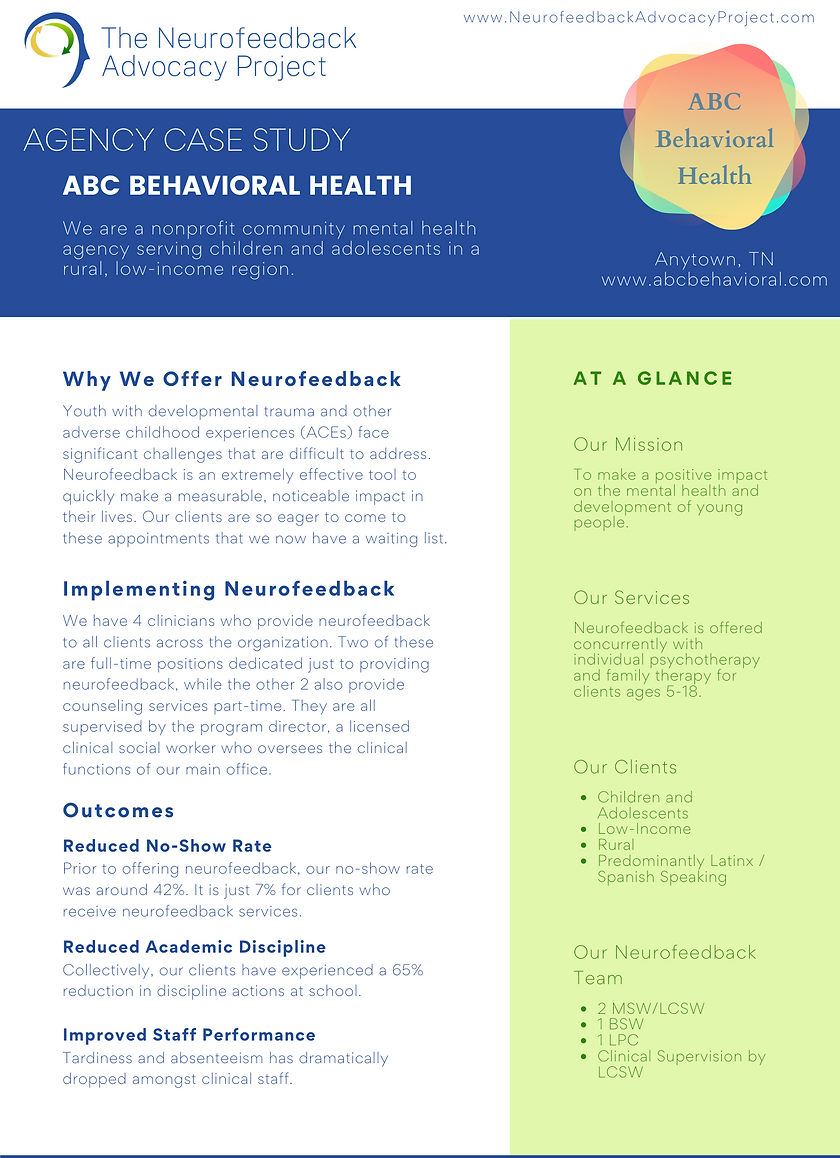 The Neurofeedback Advocacy Project

www.NeurofeedbackAdvocacyProject.com

AGENCY CASE STUDY

ABC BEHAVIORAL HEALTH

We are a nonprofit community mental health agency serving children and adolescents in a rural, low-income region.

ABC Behavioral Health

Anytown, TN
www.abcbehavioral.com

Why We Offer Neurofeedback

Youth with developmental trauma and other adverse childhood experiences (ACEs) face significant challenges that are difficult to address. Neurofeedback is an extremely effective tool to quickly make a measurable, noticeable impact in their lives. Our clients are so eager to come to these appointments that we now have a waiting list.

Implementing Neurofeedback

We have 4 clinicians who provide neurofeedback to all clients across the organization. Two of these are full-time positions dedicated just to providing neurofeedback, while the other 2 also provide counseling services part-time. They are all supervised by the program director, a licensed clinical social worker who oversees the clinical functions of our main office.

Outcomes

Reduced No-Show Rate
Prior to offering neurofeedback, our no-show rate was around 42%. It is just 7% for clients who receive neurofeedback services.

Reduced Academic Discipline
Collectively, our clients have experienced a 65% reduction in discipline actions at school.

Improved Staff Performance
Tardiness and absenteeism has dramatically dropped amongst clinical staff.

AT A GLANCE

Our Mission

To make a positive impact on the mental health and development of young people.

Our Services

Neurofeedback is offered concurrently with individual psychotherapy and family therapy for clients ages 5-18.

Our Clients

- Children and Adolescents
- Low-Income
- Rural
- Predominantly Latinx / Spanish Speaking

Our Neurofeedback Team

- 2 MSW/LCSW
- 1 BSW
- 1 LPC
- Clinical Supervision by LCSW